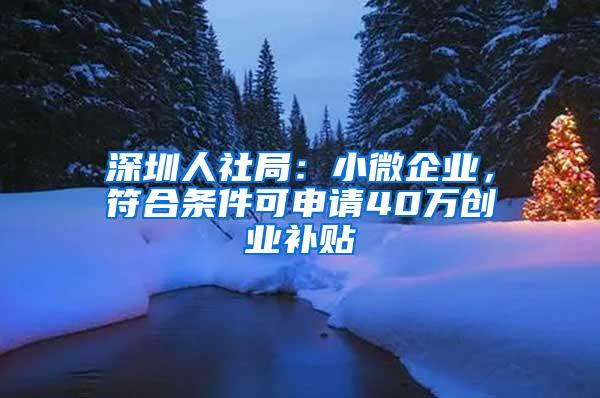 深圳人社局：小微企业，符合条件可申请40万创业补贴